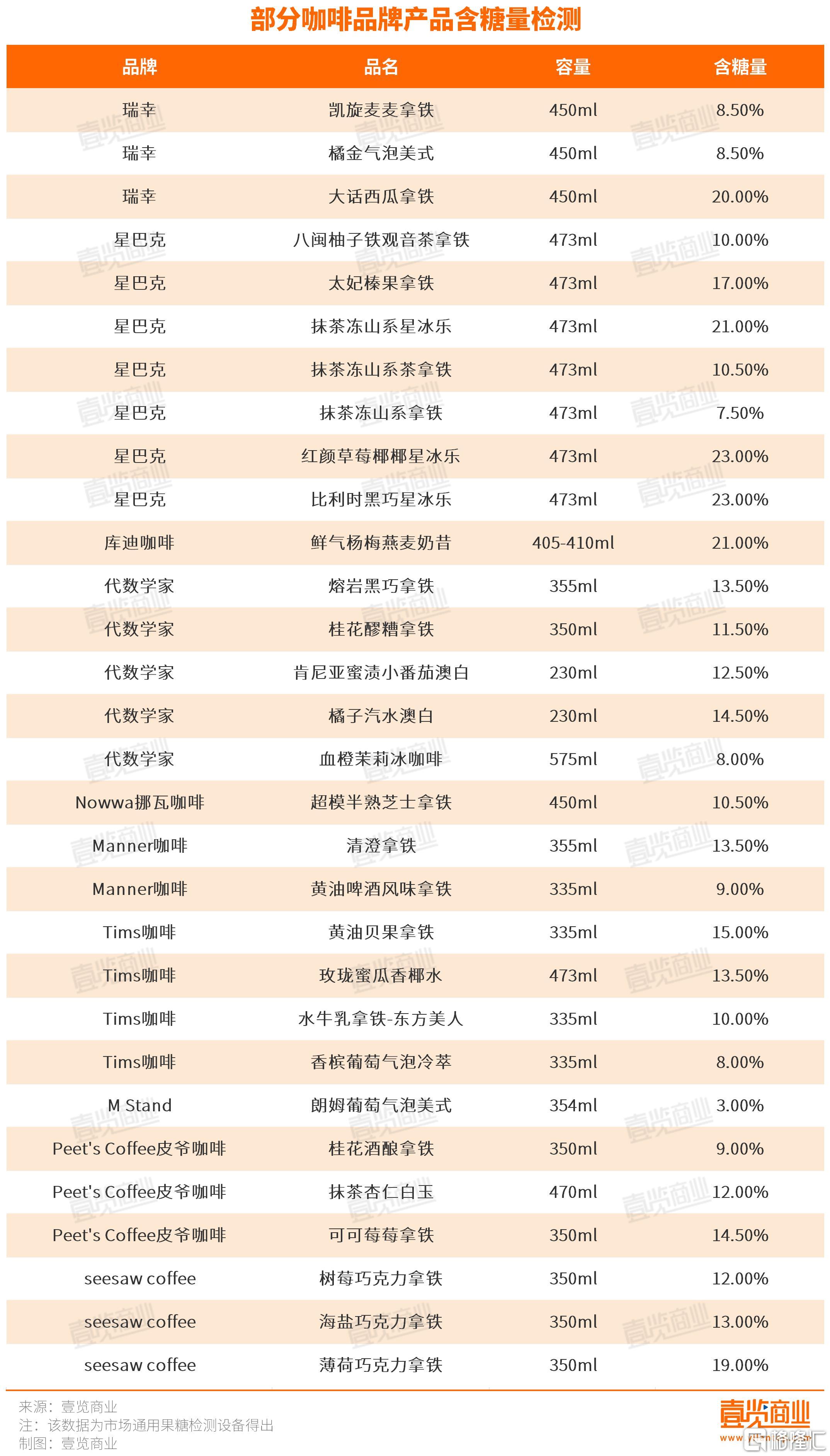 部分咖啡品牌产品含糖量检测

| 品牌 | 品名 | 容量 | 含糖量 |
|---|---|---|---|
| 瑞幸 | 凯旋麦麦拿铁 | 450ml | 8.50% |
| 瑞幸 | 橘金气泡美式 | 450ml | 8.50% |
| 瑞幸 | 大话西瓜拿铁 | 450ml | 20.00% |
| 星巴克 | 八闽柚子铁观音茶拿铁 | 473ml | 10.00% |
| 星巴克 | 太妃榛果拿铁 | 473ml | 17.00% |
| 星巴克 | 抹茶冻山系星冰乐 | 473ml | 21.00% |
| 星巴克 | 抹茶冻山系茶拿铁 | 473ml | 10.50% |
| 星巴克 | 抹茶冻山系拿铁 | 473ml | 7.50% |
| 星巴克 | 红颜草莓椰椰星冰乐 | 473ml | 23.00% |
| 星巴克 | 比利时黑巧星冰乐 | 473ml | 23.00% |
| 库迪咖啡 | 鲜气杨梅燕麦奶昔 | 405-410ml | 21.00% |
| 代数学家 | 熔岩黑巧拿铁 | 355ml | 13.50% |
| 代数学家 | 桂花醪糟拿铁 | 350ml | 11.50% |
| 代数学家 | 肯尼亚蜜渍小番茄澳白 | 230ml | 12.50% |
| 代数学家 | 橘子汽水澳白 | 230ml | 14.50% |
| 代数学家 | 血橙茉莉冰咖啡 | 575ml | 8.00% |
| Nowwa挪瓦咖啡 | 超模半熟芝士拿铁 | 450ml | 10.50% |
| Manner咖啡 | 清澄拿铁 | 355ml | 13.50% |
| Manner咖啡 | 黄油啤酒风味拿铁 | 335ml | 9.00% |
| Tims咖啡 | 黄油贝果拿铁 | 335ml | 15.00% |
| Tims咖啡 | 玫珑蜜瓜香椰水 | 473ml | 13.50% |
| Tims咖啡 | 水牛乳拿铁-东方美人 | 335ml | 10.00% |
| Tims咖啡 | 香槟葡萄气泡冷萃 | 335ml | 8.00% |
| M Stand | 朗姆葡萄气泡美式 | 354ml | 3.00% |
| Peet's Coffee皮爷咖啡 | 桂花酒酿拿铁 | 350ml | 9.00% |
| Peet's Coffee皮爷咖啡 | 抹茶杏仁白玉 | 470ml | 12.00% |
| Peet's Coffee皮爷咖啡 | 可可莓莓拿铁 | 350ml | 14.50% |
| seesaw coffee | 树莓巧克力拿铁 | 350ml | 12.00% |
| seesaw coffee | 海盐巧克力拿铁 | 350ml | 13.00% |
| seesaw coffee | 薄荷巧克力拿铁 | 350ml | 19.00% |

来源：壹览商业
注：该数据为市场通用果糖检测设备得出
制图：壹览商业

壹览商业
格隆汇